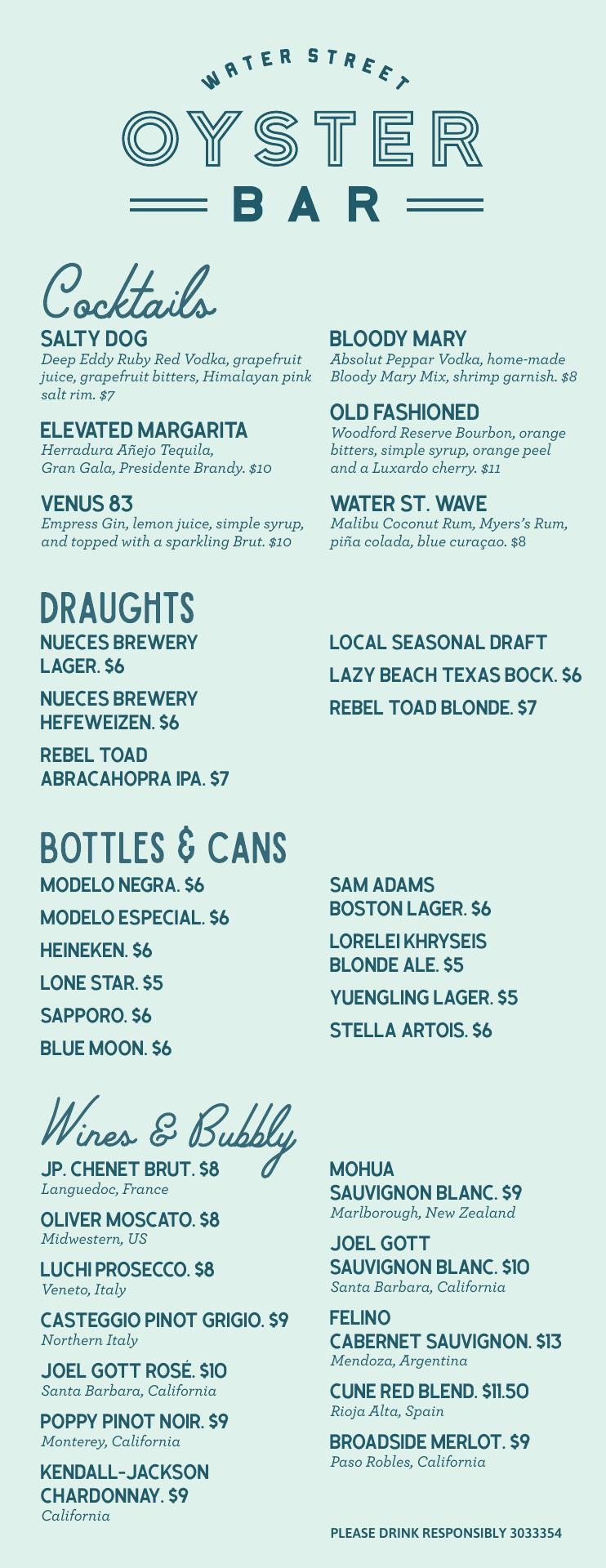 WATER STREET
OYSTER
BAR

Cocktails

SALTY DOG
Deep Eddy Ruby Red Vodka, grapefruit juice, grapefruit bitters, Himalayan pink salt rim. $7

ELEVATED MARGARITA
Herradura Añejo Tequila, Gran Gala, Presidente Brandy. $10

VENUS 83
Empress Gin, lemon juice, simple syrup, and topped with a sparkling Brut. $10

BLOODY MARY
Absolut Peppar Vodka, home-made Bloody Mary Mix, shrimp garnish. $8

OLD FASHIONED
Woodford Reserve Bourbon, orange bitters, simple syrup, orange peel and a Luxardo cherry. $11

WATER ST. WAVE
Malibu Coconut Rum, Myers's Rum, piña colada, blue curaçao. $8

DRAUGHTS

NUECES BREWERY LAGER. $6

NUECES BREWERY HEFEWEIZEN. $6

REBEL TOAD ABRACAHOPRA IPA. $7

LOCAL SEASONAL DRAFT

LAZY BEACH TEXAS BOCK. $6

REBEL TOAD BLONDE. $7

BOTTLES & CANS

MODELO NEGRA. $6

MODELO ESPECIAL. $6

HEINEKEN. $6

LONE STAR. $5

SAPPORO. $6

BLUE MOON. $6

SAM ADAMS BOSTON LAGER. $6

LORELEI KHRYSEIS BLONDE ALE. $5

YUENGLING LAGER. $5

STELLA ARTOIS. $6

Wines & Bubbly

JP. CHENET BRUT. $8
Languedoc, France

OLIVER MOSCATO. $8
Midwestern, US

LUCHI PROSECCO. $8
Veneto, Italy

CASTEGGIO PINOT GRIGIO. $9
Northern Italy

JOEL GOTT ROSÉ. $10
Santa Barbara, California

POPPY PINOT NOIR. $9
Monterey, California

KENDALL-JACKSON CHARDONNAY. $9
California

MOHUA SAUVIGNON BLANC. $9
Marlborough, New Zealand

JOEL GOTT SAUVIGNON BLANC. $10
Santa Barbara, California

FELINO CABERNET SAUVIGNON. $13
Mendoza, Argentina

CUNE RED BLEND. $11.50
Rioja Alta, Spain

BROADSIDE MERLOT. $9
Paso Robles, California

PLEASE DRINK RESPONSIBLY 3033354